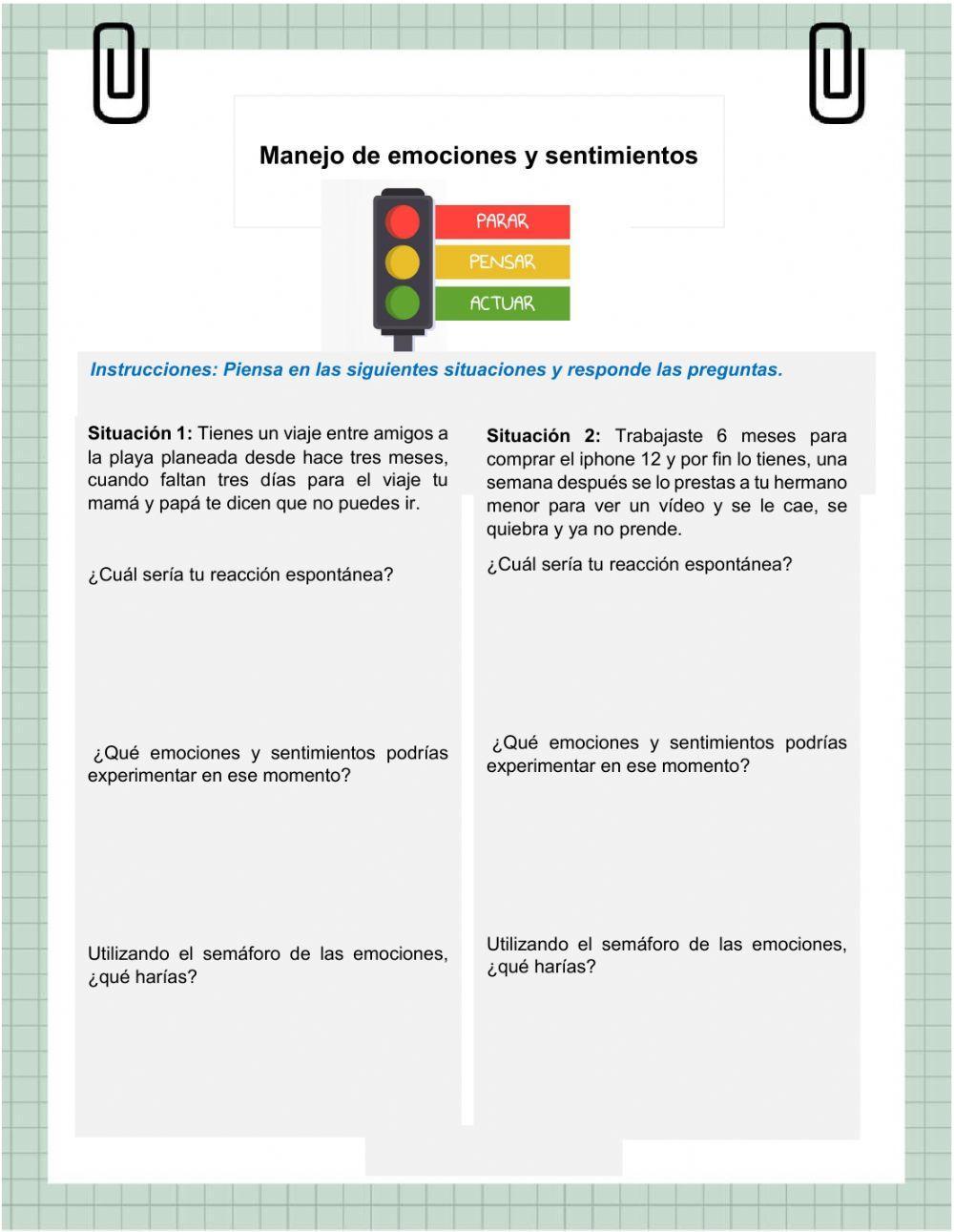 Manejo de emociones y sentimientos

PARAR
PENSAR
ACTUAR

Instrucciones: Piensa en las siguientes situaciones y responde las preguntas.

Situación 1: Tienes un viaje entre amigos a la playa planeada desde hace tres meses, cuando faltan tres días para el viaje tu mamá y papá te dicen que no puedes ir.

¿Cuál sería tu reacción espontánea?

¿Qué emociones y sentimientos podrías experimentar en ese momento?

Utilizando el semáforo de las emociones, ¿qué harías?

Situación 2: Trabajaste 6 meses para comprar el iphone 12 y por fin lo tienes, una semana después se lo prestas a tu hermano menor para ver un vídeo y se le cae, se quiebra y ya no prende.

¿Cuál sería tu reacción espontánea?

¿Qué emociones y sentimientos podrías experimentar en ese momento?

Utilizando el semáforo de las emociones, ¿qué harías?